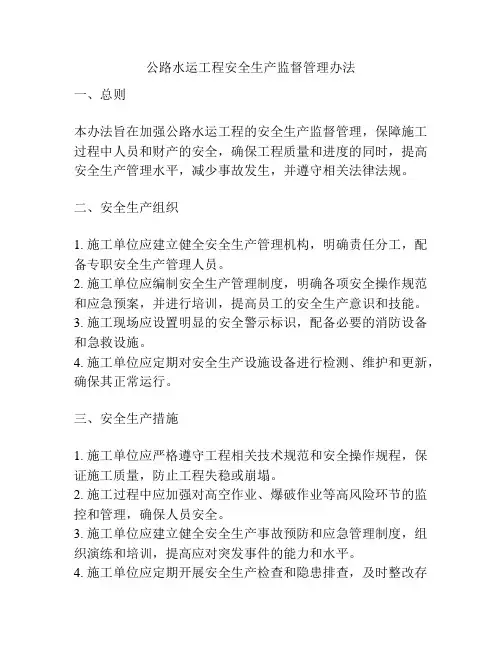 公路水运工程安全生产监督管理办法

一、总则

本办法旨在加强公路水运工程的安全生产监督管理，保障施工过程中人员和财产的安全，确保工程质量和进度的同时，提高安全生产管理水平，减少事故发生，并遵守相关法律法规。

二、安全生产组织

1. 施工单位应建立健全安全生产管理机构，明确责任分工，配备专职安全生产管理人员。
2. 施工单位应编制安全生产管理制度，明确各项安全操作规范和应急预案，并进行培训，提高员工的安全生产意识和技能。
3. 施工现场应设置明显的安全警示标识，配备必要的消防设备和急救设施。
4. 施工单位应定期对安全生产设施设备进行检测、维护和更新，确保其正常运行。

三、安全生产措施

1. 施工单位应严格遵守工程相关技术规范和安全操作规程，保证施工质量，防止工程失稳或崩塌。
2. 施工过程中应加强对高空作业、爆破作业等高风险环节的监控和管理，确保人员安全。
3. 施工单位应建立健全安全生产事故预防和应急管理制度，组织演练和培训，提高应对突发事件的能力和水平。
4. 施工单位应定期开展安全生产检查和隐患排查，及时整改存